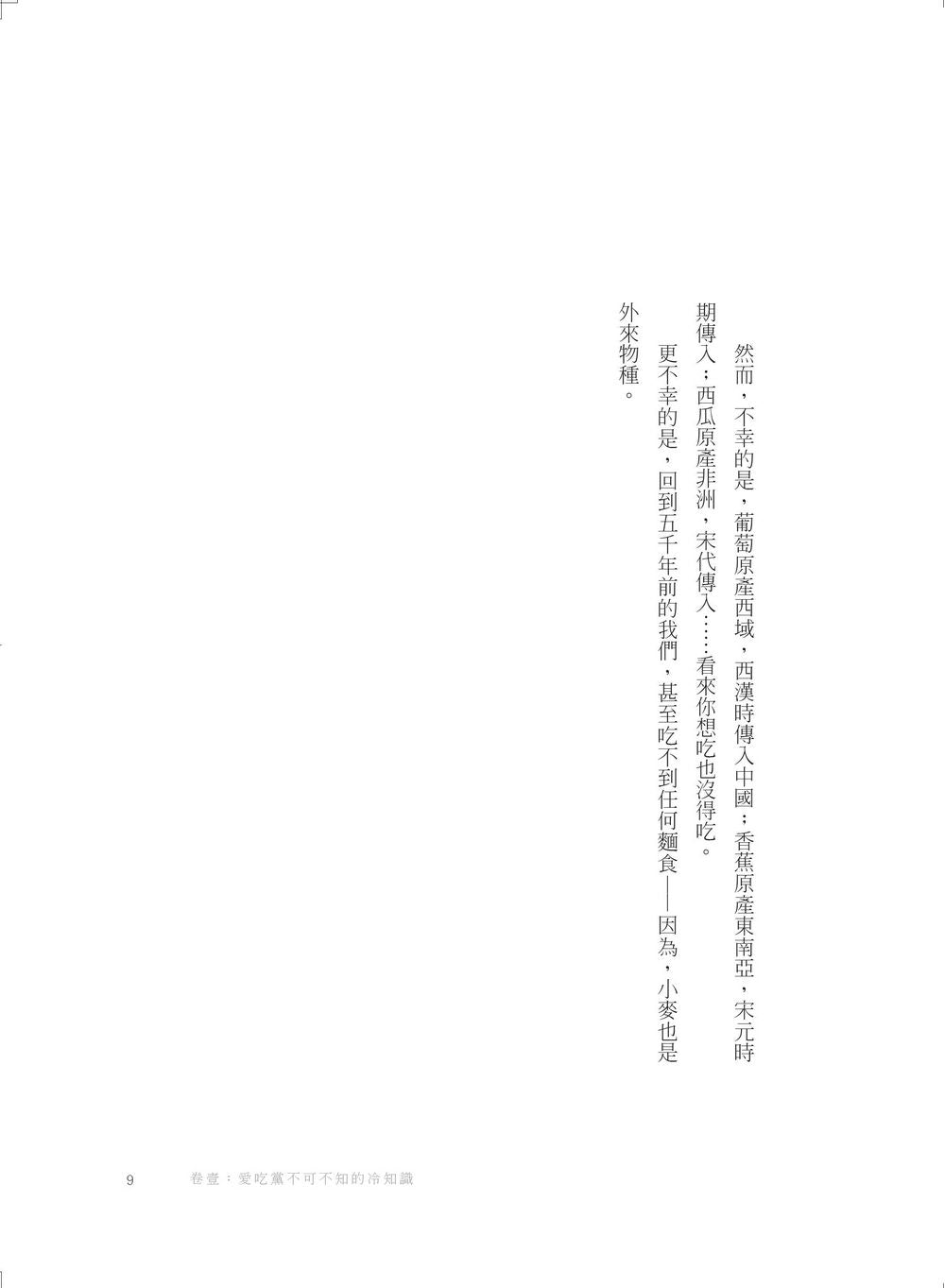 然而，不幸的是，葡萄原產西域，西漢時傳入中國；香蕉原產東南亞，宋元時期傳入；西瓜原產非洲，宋代傳入……看來你想吃也沒得吃。

更不幸的是，回到五千年前的我們，甚至吃不到任何麵食——因為，小麥也是外來物種。

9 卷壹：愛吃黨不可不知的冷知識